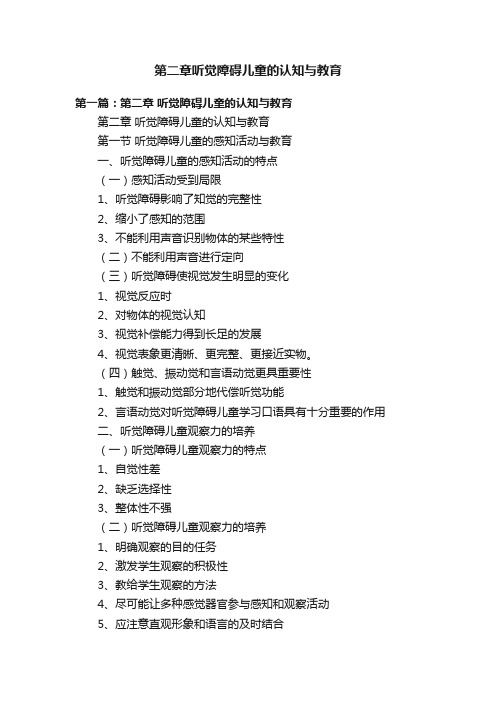 第二章听觉障碍儿童的认知与教育

第一篇：第二章 听觉障碍儿童的认知与教育

第二章 听觉障碍儿童的认知与教育

第一节 听觉障碍儿童的感知活动与教育

一、听觉障碍儿童的感知活动的特点

（一）感知活动受到局限

1、听觉障碍影响了知觉的完整性

2、缩小了感知的范围

3、不能利用声音识别物体的某些特性

（二）不能利用声音进行定向

（三）听觉障碍使视觉发生明显的变化

1、视觉反应时

2、对物体的视觉认知

3、视觉补偿能力得到长足的发展

4、视觉表象更清晰、更完整、更接近实物。

（四）触觉、振动觉和言语动觉更具重要性

1、触觉和振动觉部分地代偿听觉功能

2、言语动觉对听觉障碍儿童学习口语具有十分重要的作用

二、听觉障碍儿童观察力的培养

（一）听觉障碍儿童观察力的特点

1、自觉性差

2、缺乏选择性

3、整体性不强

（二）听觉障碍儿童观察力的培养

1、明确观察的目的任务

2、激发学生观察的积极性

3、教给学生观察的方法

4、尽可能让多种感觉器官参与感知和观察活动

5、应注意直观形象和语言的及时结合